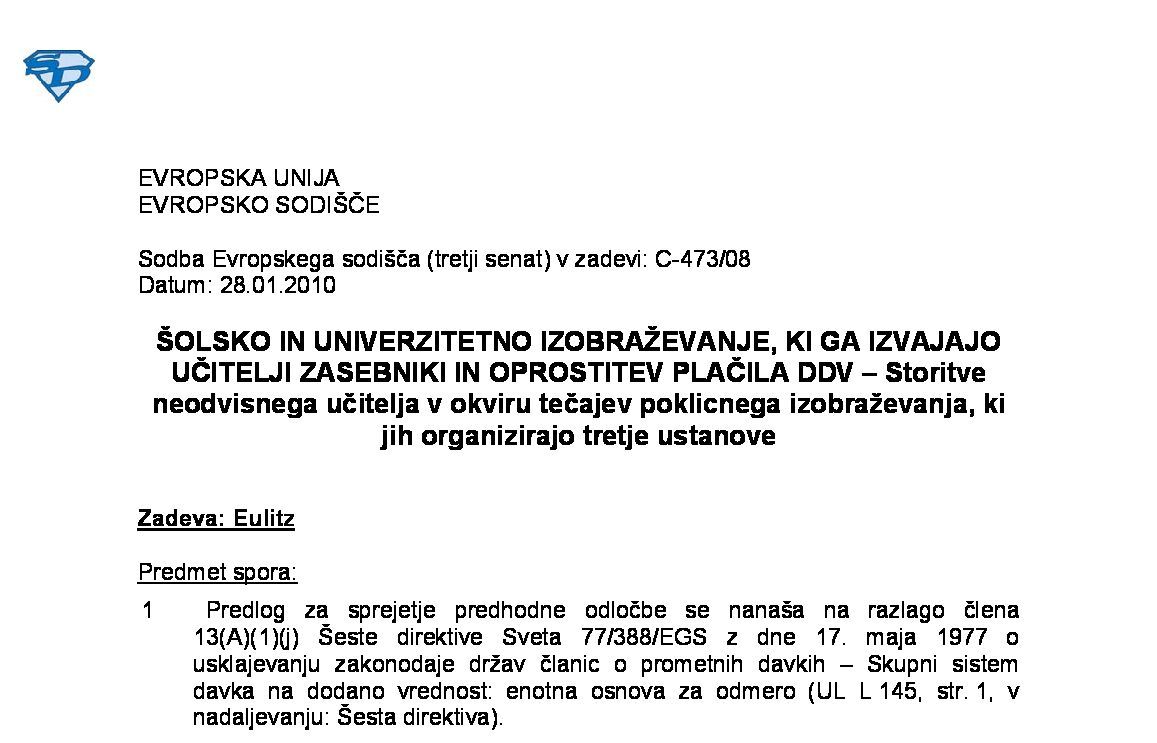 SD

EVROPSKA UNIJA
EVROPSKO SODIŠČE

Sodba Evropskega sodišča (tretji senat) v zadevi: C-473/08
Datum: 28.01.2010

ŠOLSKO IN UNIVERZITETNO IZOBRAŽEVANJE, KI GA IZVAJAJO UČITELJI ZASEBNIKI IN OPROSTITEV PLAČILA DDV – Storitve neodvisnega učitelja v okviru tečajev poklicnega izobraževanja, ki jih organizirajo tretje ustanove

Zadeva: Eulitz

Predmet spora:

1 Predlog za sprejetje predhodne odločbe se nanaša na razlago člena 13(A)(1)(j) Šeste direktive Sveta 77/388/EGS z dne 17. maja 1977 o usklajevanju zakonodaje držav članic o prometnih davkih – Skupni sistem davka na dodano vrednost: enotna osnova za odmero (UL L 145, str. 1, v nadaljevanju: Šesta direktiva).